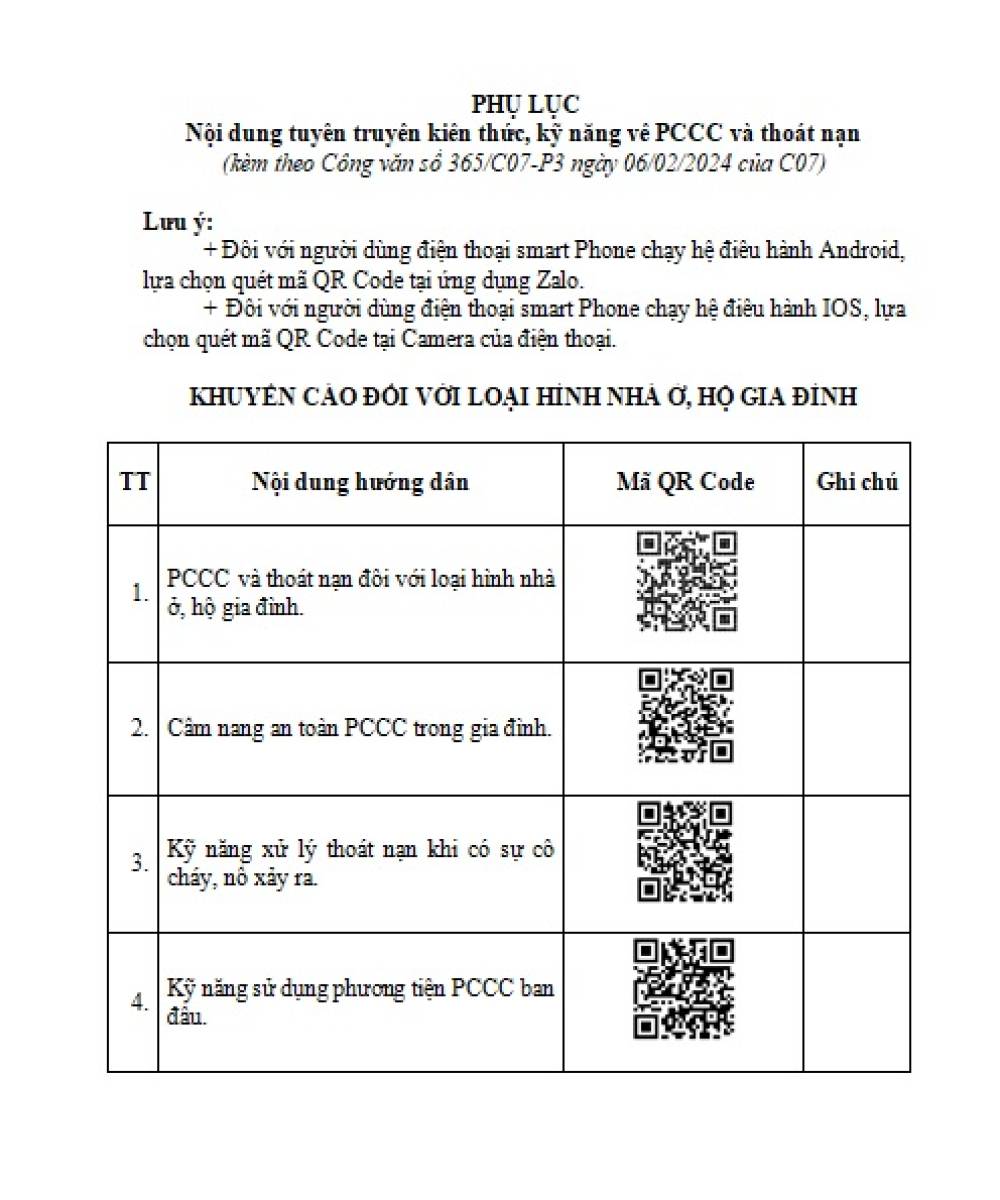 PHỤ LỤC
Nội dung tuyên truyền kiến thức, kỹ năng về PCCC và thoát nạn
(kèm theo Công văn số 365/C07-P3 ngày 06/02/2024 của C07)

Lưu ý:
+ Đối với người dùng điện thoại smart Phone chạy hệ điều hành Android, lựa chọn quét mã QR Code tại ứng dụng Zalo.
+ Đối với người dùng điện thoại smart Phone chạy hệ điều hành IOS, lựa chọn quét mã QR Code tại Camera của điện thoại.

KHUYẾN CÁO ĐỐI VỚI LOẠI HÌNH NHÀ Ở, HỘ GIA ĐÌNH

| TT | Nội dung hướng dẫn | Mã QR Code | Ghi chú |
|---|---|---|---|
| 1. | PCCC và thoát nạn đối với loại hình nhà ở, hộ gia đình. | | |
| 2. | Cẩm nang an toàn PCCC trong gia đình. | | |
| 3. | Kỹ năng xử lý thoát nạn khi có sự cố cháy, nổ xảy ra. | | |
| 4. | Kỹ năng sử dụng phương tiện PCCC ban đầu. | | |